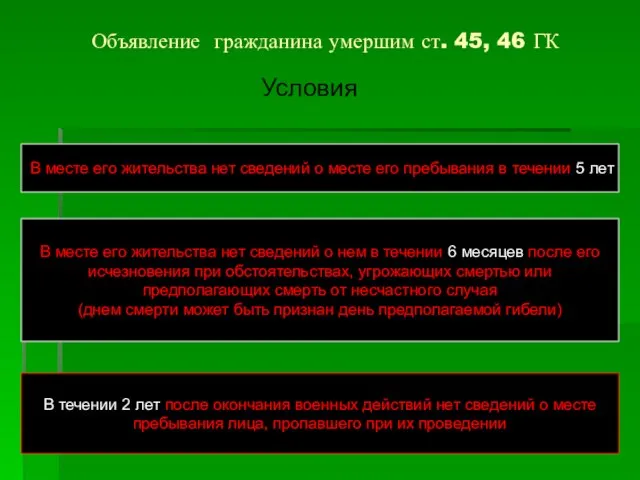 Объявление гражданина умершим ст. 45, 46 ГК

Условия

В месте его жительства нет сведений о месте его пребывания в течении 5 лет

В месте его жительства нет сведений о нем в течении 6 месяцев после его исчезновения при обстоятельствах, угрожающих смертью или предполагающих смерть от несчастного случая (днем смерти может быть признан день предполагаемой гибели)

В течении 2 лет после окончания военных действий нет сведений о месте пребывания лица, пропавшего при их проведении